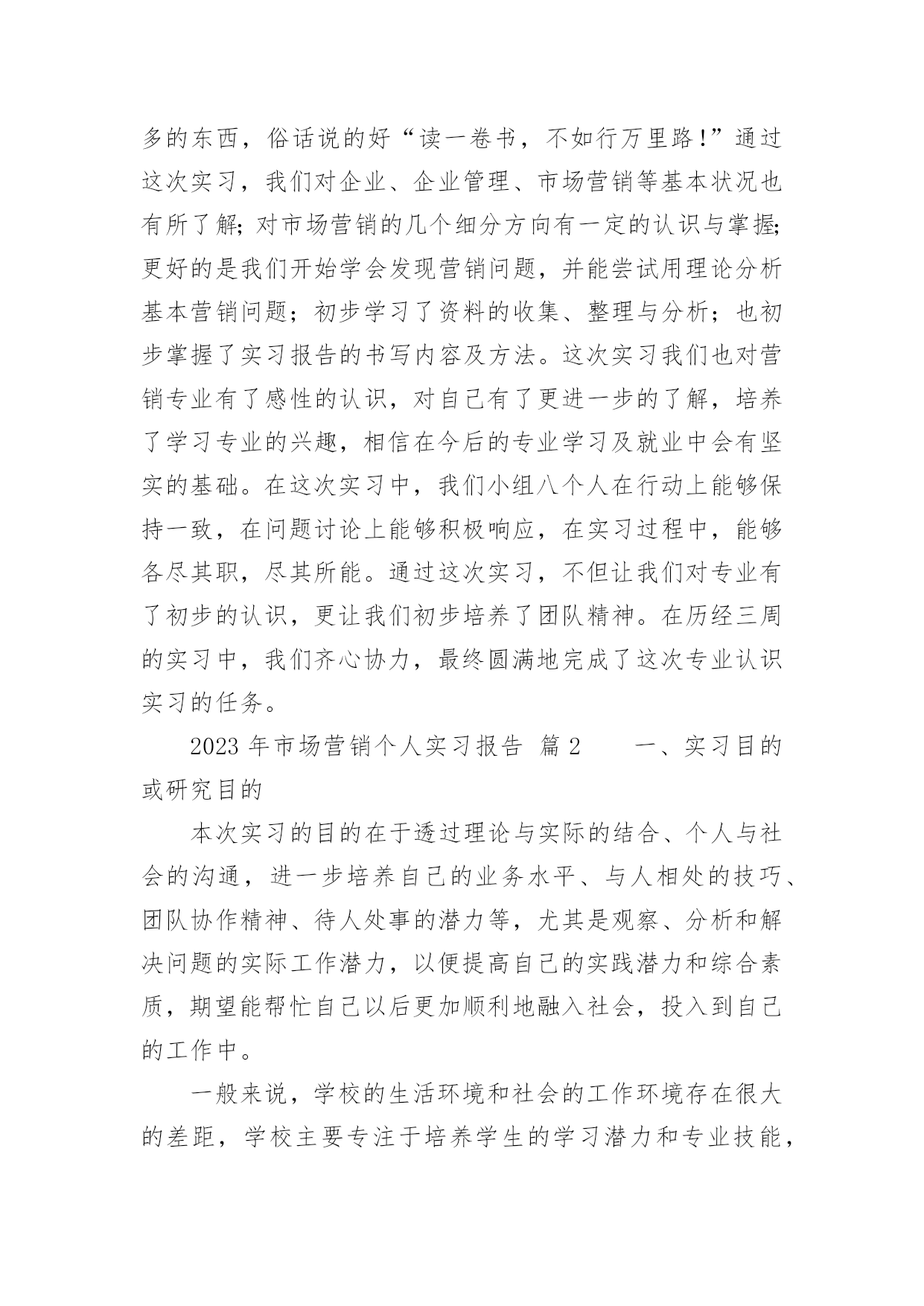 多的东西，俗话说的好“读一卷书，不如行万里路!”通过这次实习，我们对企业、企业管理、市场营销等基本状况也有所了解;对市场营销的几个细分方向有一定的认识与掌握;更好的是我们开始学会发现营销问题，并能尝试用理论分析基本营销问题；初步学习了资料的收集、整理与分析；也初步掌握了实习报告的书写内容及方法。这次实习我们也对营销专业有了感性的认识，对自己有了更进一步的了解，培养了学习专业的兴趣，相信在今后的专业学习及就业中会有坚实的基础。在这次实习中，我们小组八个人在行动上能够保持一致，在问题讨论上能够积极响应，在实习过程中，能够各尽其职，尽其所能。通过这次实习，不但让我们对专业有了初步的认识，更让我们初步培养了团队精神。在历经三周的实习中，我们齐心协力，最终圆满地完成了这次专业认识实习的任务。

2023 年市场营销个人实习报告 篇 2 一、实习目的或研究目的

本次实习的目的在于透过理论与实际的结合、个人与社会的沟通，进一步培养自己的业务水平、与人相处的技巧、团队协作精神、待人处事的潜力等，尤其是观察、分析和解决问题的实际工作潜力，以便提高自己的实践潜力和综合素质，期望能帮忙自己以后更加顺利地融入社会，投入到自己的工作中。

一般来说，学校的生活环境和社会的工作环境存在很大的差距，学校主要专注于培养学生的学习潜力和专业技能，